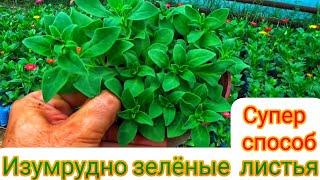 Супер способ

Изумрудно зелёные листья